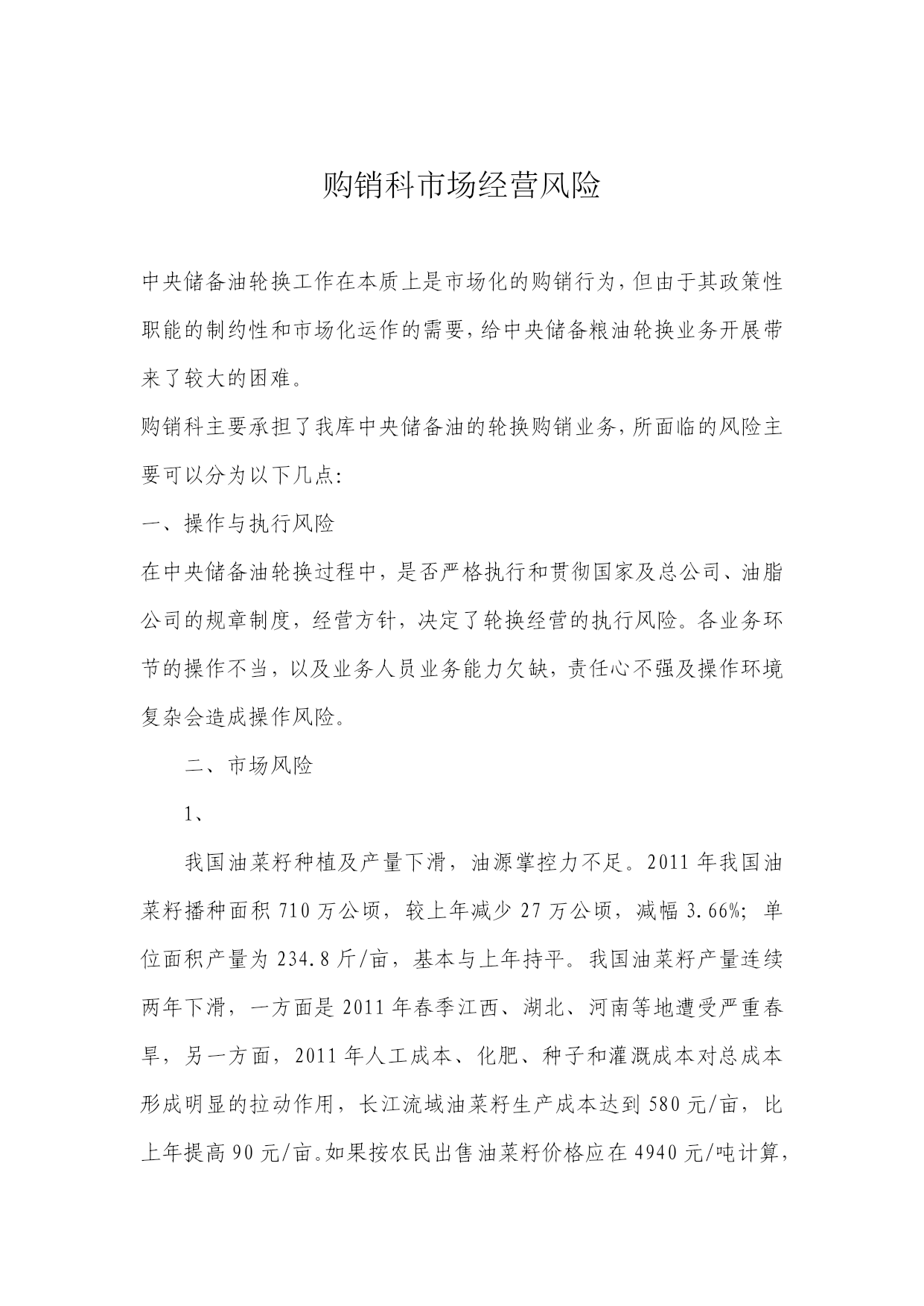 购销科市场经营风险

中央储备油轮换工作在本质上是市场化的购销行为，但由于其政策性职能的制约性和市场化运作的需要，给中央储备粮油轮换业务开展带来了较大的困难。

购销科主要承担了我库中央储备油的轮换购销业务，所面临的风险主要可以分为以下几点：

一、操作与执行风险

在中央储备油轮换过程中，是否严格执行和贯彻国家及总公司、油脂公司的规章制度，经营方针，决定了轮换经营的执行风险。各业务环节的操作不当，以及业务人员业务能力欠缺，责任心不强及操作环境复杂会造成操作风险。

二、市场风险

1、

我国油菜籽种植及产量下滑，油源掌控力不足。2011年我国油菜籽播种面积710万公顷，较上年减少27万公顷，减幅3.66%；单位面积产量为234.8斤/亩，基本与上年持平。我国油菜籽产量连续两年下滑，一方面是2011年春季江西、湖北、河南等地遭受严重春旱，另一方面，2011年人工成本、化肥、种子和灌溉成本对总成本形成明显的拉动作用，长江流域油菜籽生产成本达到580元/亩，比上年提高90元/亩。如果按农民出售油菜籽价格应在4940元/吨计算，